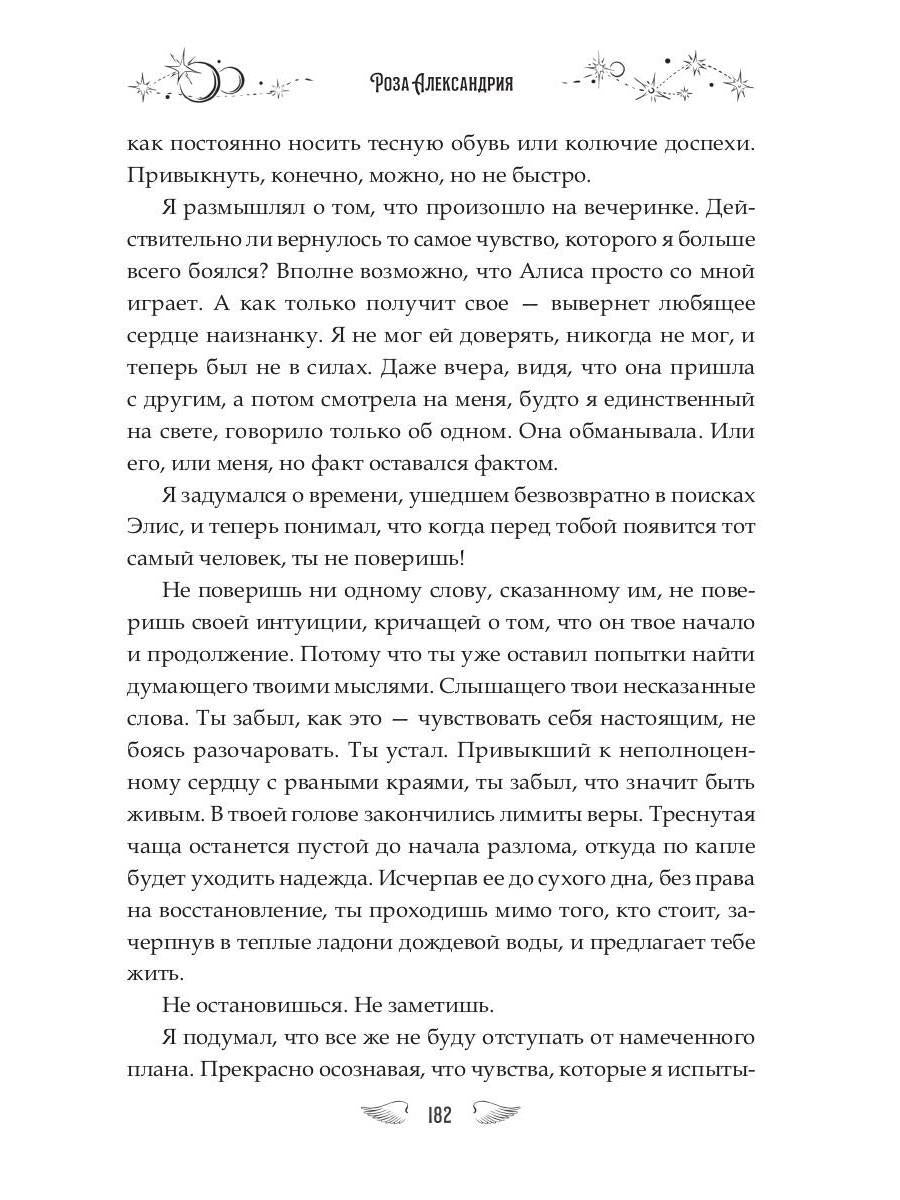 Роза Александрия

как постоянно носить тесную обувь или колючие доспехи. Привыкнуть, конечно, можно, но не быстро.

Я размышлял о том, что произошло на вечеринке. Действительно ли вернулось то самое чувство, которого я больше всего боялся? Вполне возможно, что Алиса просто со мной играет. А как только получит свое — вывернет любящее сердце наизнанку. Я не мог ей доверять, никогда не мог, и теперь был не в силах. Даже вчера, видя, что она пришла с другим, а потом смотрела на меня, будто я единственный на свете, говорило только об одном. Она обманывала. Или его, или меня, но факт оставался фактом.

Я задумался о времени, ушедшем безвозвратно в поисках Элис, и теперь понимал, что когда перед тобой появится тот самый человек, ты не поверишь!

Не поверишь ни одному слову, сказанному им, не поверишь своей интуиции, кричащей о том, что он твое начало и продолжение. Потому что ты уже оставил попытки найти думающего твоими мыслями. Слышащего твои несказанные слова. Ты забыл, как это — чувствовать себя настоящим, не боясь разочаровать. Ты устал. Привыкший к неполноценному сердцу с рваными краями, ты забыл, что значит быть живым. В твоей голове закончились лимиты веры. Треснутая чаща останется пустой до начала разлома, откуда по капле будет уходить надежда. Исчерпав ее до сухого дна, без права на восстановление, ты проходишь мимо того, кто стоит, зачерпнув в теплые ладони дождевой воды, и предлагает тебе жить.

Не остановишься. Не заметишь.

Я подумал, что все же не буду отступать от намеченного плана. Прекрасно осознавая, что чувства, которые я испыты-

182